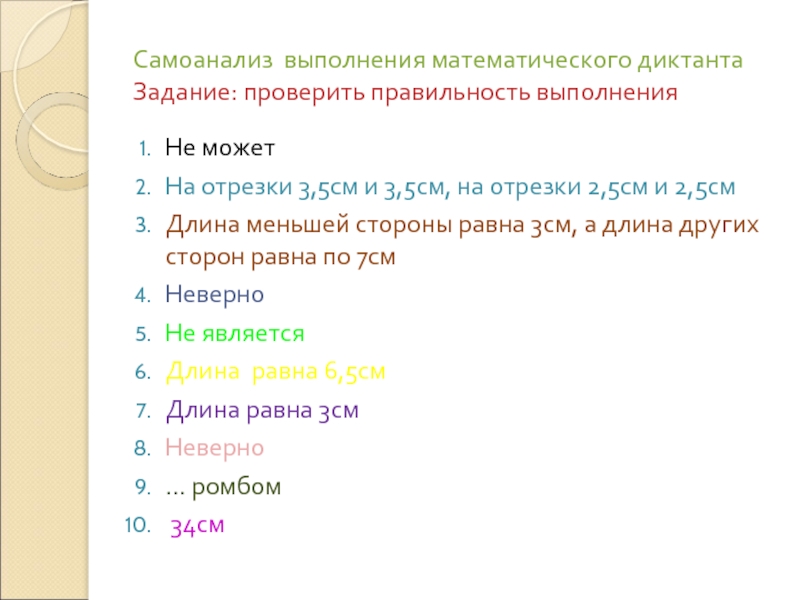 Самоанализ выполнения математического диктанта
Задание: проверить правильность выполнения

1. Не может
2. На отрезки 3,5см и 3,5см, на отрезки 2,5см и 2,5см
3. Длина меньшей стороны равна 3см, а длина других сторон равна по 7см
4. Неверно
5. Не является
6. Длина равна 6,5см
7. Длина равна 3см
8. Неверно
9. … ромбом
10. 34см